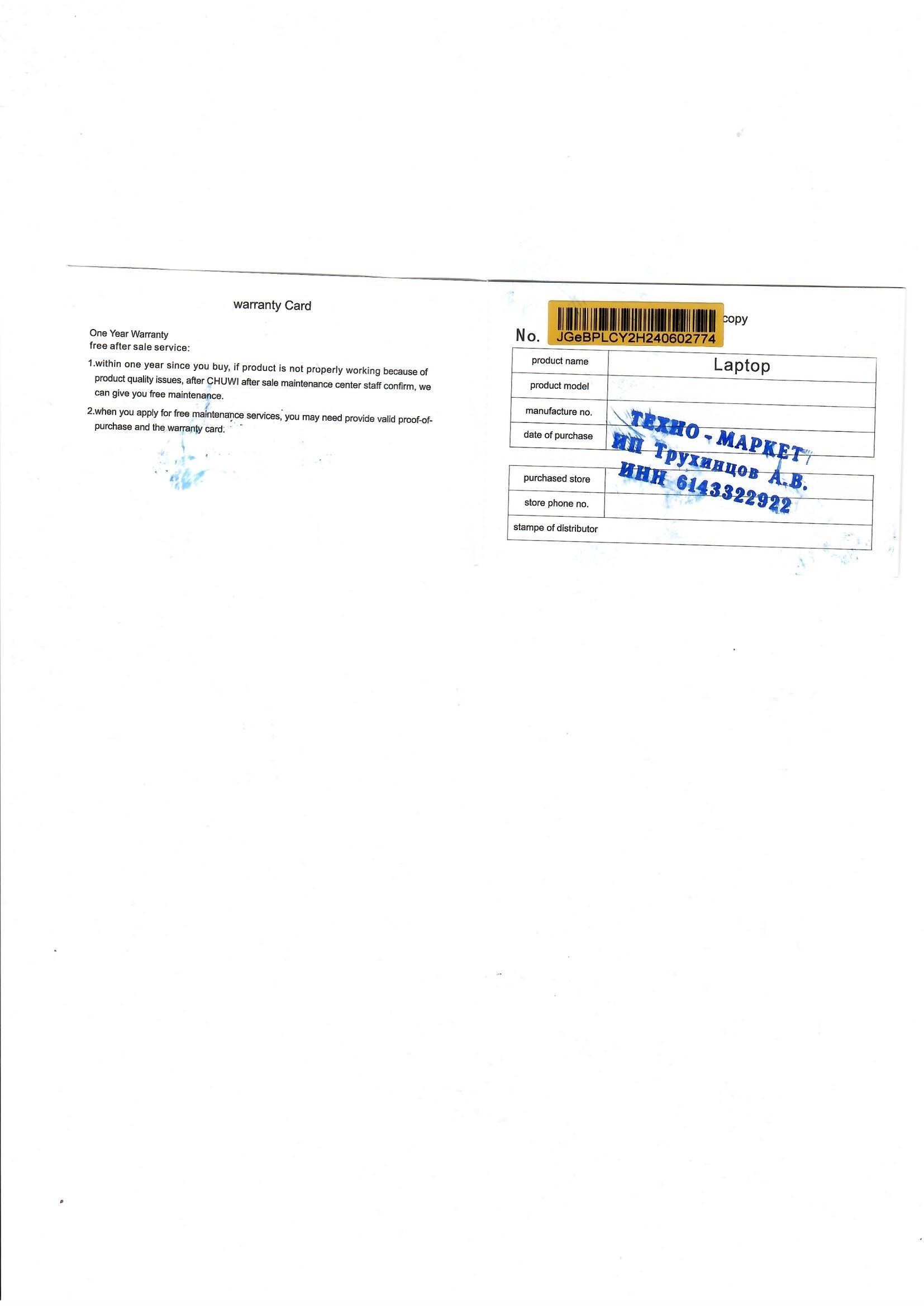 warranty Card

One Year Warranty
free after sale service:

1.within one year since you buy, if product is not properly working because of product quality issues, after CHUWI after sale maintenance center staff confirm, we can give you free maintenance.

2.when you apply for free maintenance services, you may need provide valid proof-of-purchase and the warranty card.

copy

No. JGeBPLCY2H240602774

| product name | Laptop |
|---|---|
| product model | |
| manufacture no. | |
| date of purchase | |

| purchased store | |
|---|---|
| store phone no. | |
| stampe of distributor | |

ТЕХНО - МАРКЕТ
ИП Трухинцов А.В.
ИНН 6143322922